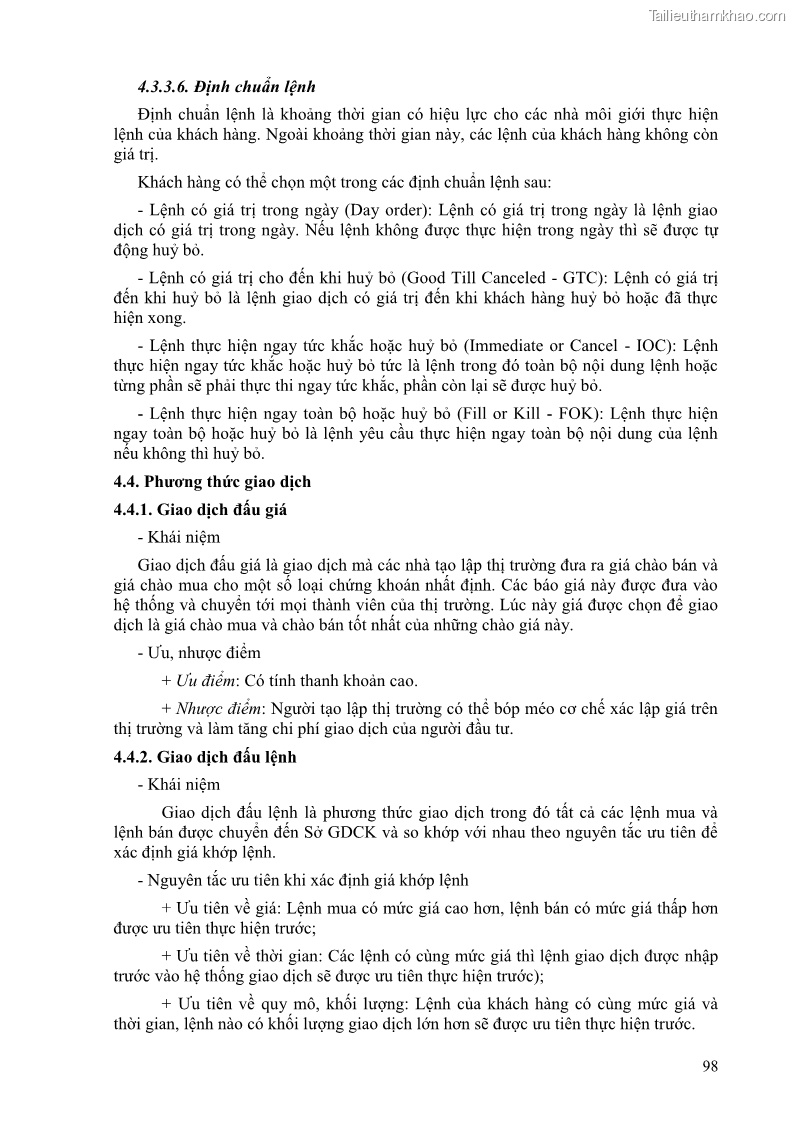 Tailieuthamkhao.com

4.3.3.6. Định chuẩn lệnh

Định chuẩn lệnh là khoảng thời gian có hiệu lực cho các nhà môi giới thực hiện lệnh của khách hàng. Ngoài khoảng thời gian này, các lệnh của khách hàng không còn giá trị.

Khách hàng có thể chọn một trong các định chuẩn lệnh sau:

- Lệnh có giá trị trong ngày (Day order): Lệnh có giá trị trong ngày là lệnh giao dịch có giá trị trong ngày. Nếu lệnh không được thực hiện trong ngày thì sẽ được tự động huỷ bỏ.

- Lệnh có giá trị cho đến khi huỷ bỏ (Good Till Canceled - GTC): Lệnh có giá trị đến khi huỷ bỏ là lệnh giao dịch có giá trị đến khi khách hàng huỷ bỏ hoặc đã thực hiện xong.

- Lệnh thực hiện ngay tức khắc hoặc huỷ bỏ (Immediate or Cancel - IOC): Lệnh thực hiện ngay tức khắc hoặc huỷ bỏ tức là lệnh trong đó toàn bộ nội dung lệnh hoặc từng phần sẽ phải thực thi ngay tức khắc, phần còn lại sẽ được huỷ bỏ.

- Lệnh thực hiện ngay toàn bộ hoặc huỷ bỏ (Fill or Kill - FOK): Lệnh thực hiện ngay toàn bộ hoặc huỷ bỏ là lệnh yêu cầu thực hiện ngay toàn bộ nội dung của lệnh nếu không thì huỷ bỏ.

4.4. Phương thức giao dịch

4.4.1. Giao dịch đấu giá

- Khái niệm

Giao dịch đấu giá là giao dịch mà các nhà tạo lập thị trường đưa ra giá chào bán và giá chào mua cho một số loại chứng khoán nhất định. Các báo giá này được đưa vào hệ thống và chuyển tới mọi thành viên của thị trường. Lúc này giá được chọn để giao dịch là giá chào mua và chào bán tốt nhất của những chào giá này.

- Ưu, nhược điểm

+ Ưu điểm: Có tính thanh khoản cao.

+ Nhược điểm: Người tạo lập thị trường có thể bóp méo cơ chế xác lập giá trên thị trường và làm tăng chi phí giao dịch của người đầu tư.

4.4.2. Giao dịch đấu lệnh

- Khái niệm

Giao dịch đấu lệnh là phương thức giao dịch trong đó tất cả các lệnh mua và lệnh bán được chuyển đến Sở GDCK và so khớp với nhau theo nguyên tắc ưu tiên để xác định giá khớp lệnh.

- Nguyên tắc ưu tiên khi xác định giá khớp lệnh

+ Ưu tiên về giá: Lệnh mua có mức giá cao hơn, lệnh bán có mức giá thấp hơn được ưu tiên thực hiện trước;

+ Ưu tiên về thời gian: Các lệnh có cùng mức giá thì lệnh giao dịch được nhập trước vào hệ thống giao dịch sẽ được ưu tiên thực hiện trước);

+ Ưu tiên về quy mô, khối lượng: Lệnh của khách hàng có cùng mức giá và thời gian, lệnh nào có khối lượng giao dịch lớn hơn sẽ được ưu tiên thực hiện trước.

98